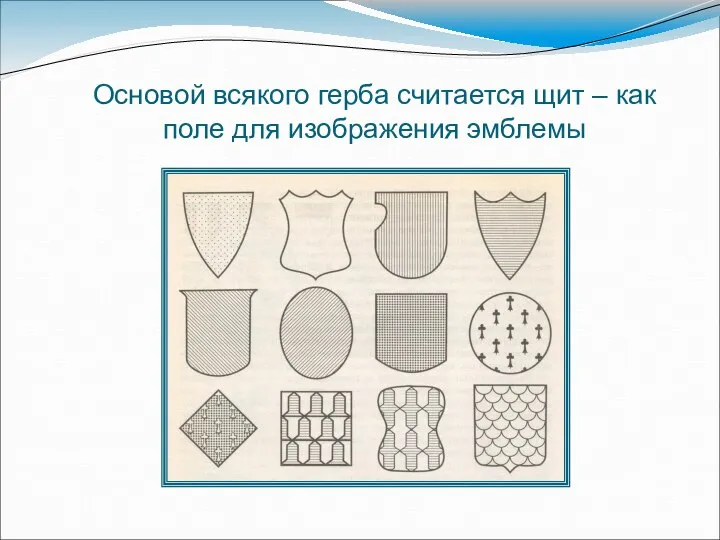 Основой всякого герба считается щит – как поле для изображения эмблемы